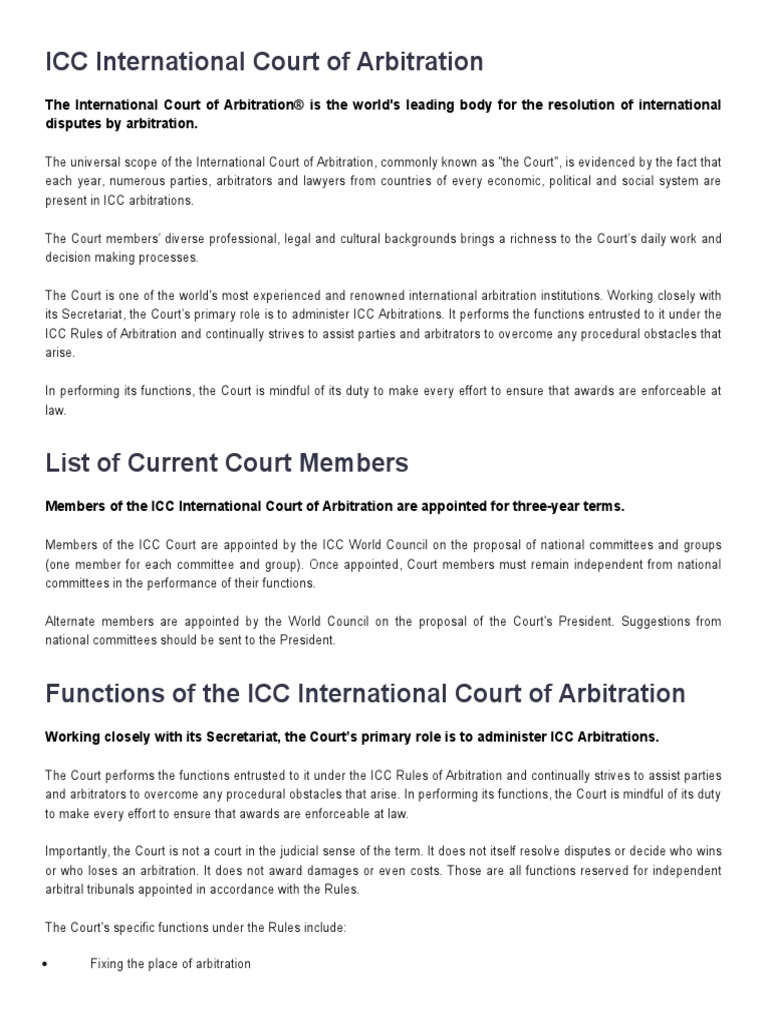 ICC International Court of Arbitration

The International Court of Arbitration® is the world's leading body for the resolution of international disputes by arbitration.

The universal scope of the International Court of Arbitration, commonly known as "the Court", is evidenced by the fact that each year, numerous parties, arbitrators and lawyers from countries of every economic, political and social system are present in ICC arbitrations.

The Court members' diverse professional, legal and cultural backgrounds brings a richness to the Court's daily work and decision making processes.

The Court is one of the world's most experienced and renowned international arbitration institutions. Working closely with its Secretariat, the Court's primary role is to administer ICC Arbitrations. It performs the functions entrusted to it under the ICC Rules of Arbitration and continually strives to assist parties and arbitrators to overcome any procedural obstacles that arise.

In performing its functions, the Court is mindful of its duty to make every effort to ensure that awards are enforceable at law.

List of Current Court Members

Members of the ICC International Court of Arbitration are appointed for three-year terms.

Members of the ICC Court are appointed by the ICC World Council on the proposal of national committees and groups (one member for each committee and group). Once appointed, Court members must remain independent from national committees in the performance of their functions.

Alternate members are appointed by the World Council on the proposal of the Court's President. Suggestions from national committees should be sent to the President.

Functions of the ICC International Court of Arbitration

Working closely with its Secretariat, the Court's primary role is to administer ICC Arbitrations.

The Court performs the functions entrusted to it under the ICC Rules of Arbitration and continually strives to assist parties and arbitrators to overcome any procedural obstacles that arise. In performing its functions, the Court is mindful of its duty to make every effort to ensure that awards are enforceable at law.

Importantly, the Court is not a court in the judicial sense of the term. It does not itself resolve disputes or decide who wins or who loses an arbitration. It does not award damages or even costs. Those are all functions reserved for independent arbitral tribunals appointed in accordance with the Rules.

The Court's specific functions under the Rules include:

• Fixing the place of arbitration